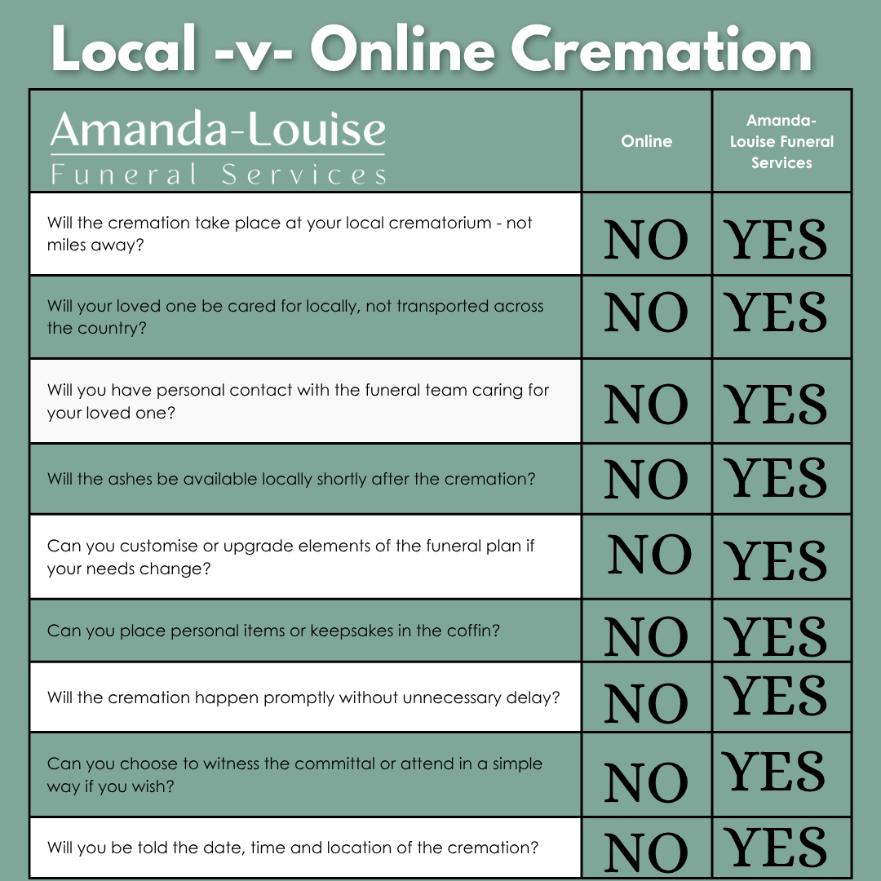 Local -v- Online Cremation

| Amanda-Louise Funeral Services | Online | Amanda-Louise Funeral Services |
|---|---|---|
| Will the cremation take place at your local crematorium - not miles away? | NO | YES |
| Will your loved one be cared for locally, not transported across the country? | NO | YES |
| Will you have personal contact with the funeral team caring for your loved one? | NO | YES |
| Will the ashes be available locally shortly after the cremation? | NO | YES |
| Can you customise or upgrade elements of the funeral plan if your needs change? | NO | YES |
| Can you place personal items or keepsakes in the coffin? | NO | YES |
| Will the cremation happen promptly without unnecessary delay? | NO | YES |
| Can you choose to witness the committal or attend in a simple way if you wish? | NO | YES |
| Will you be told the date, time and location of the cremation? | NO | YES |